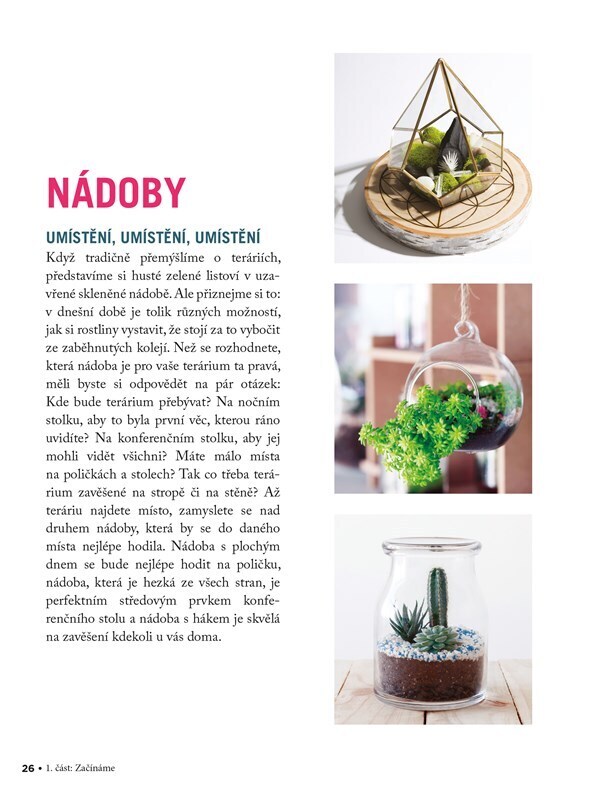 NÁDOBY

UMÍSTĚNÍ, UMÍSTĚNÍ, UMÍSTĚNÍ

Když tradičně přemýšlíme o teráriích, představíme si husté zelené listoví v uzavřené skleněné nádobě. Ale přiznejme si to: v dnešní době je tolik různých možností, jak si rostliny vystavit, že stojí za to vybočit ze zaběhnutých kolejí. Než se rozhodnete, která nádoba je pro vaše terárium ta pravá, měli byste si odpovědět na pár otázek: Kde bude terárium přebývat? Na nočním stolku, aby to byla první věc, kterou ráno uvidíte? Na konferenčním stolku, aby jej mohli vidět všichni? Máte málo místa na poličkách a stolech? Tak co třeba terárium zavěšené na stropě či na stěně? Až teráriu najdete místo, zamyslete se nad druhem nádoby, která by se do daného místa nejlépe hodila. Nádoba s plochým dnem se bude nejlépe hodit na poličku, nádoba, která je hezká ze všech stran, je perfektním středovým prvkem konferenčního stolu a nádoba s hákem je skvělá na zavěšení kdekoli u vás doma.

26 • 1. část: Začínáme